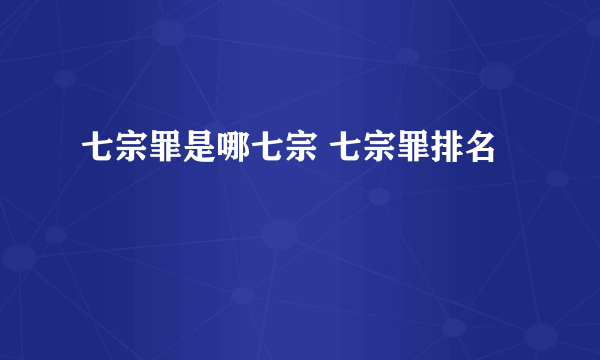 七宗罪是哪七宗 七宗罪排名